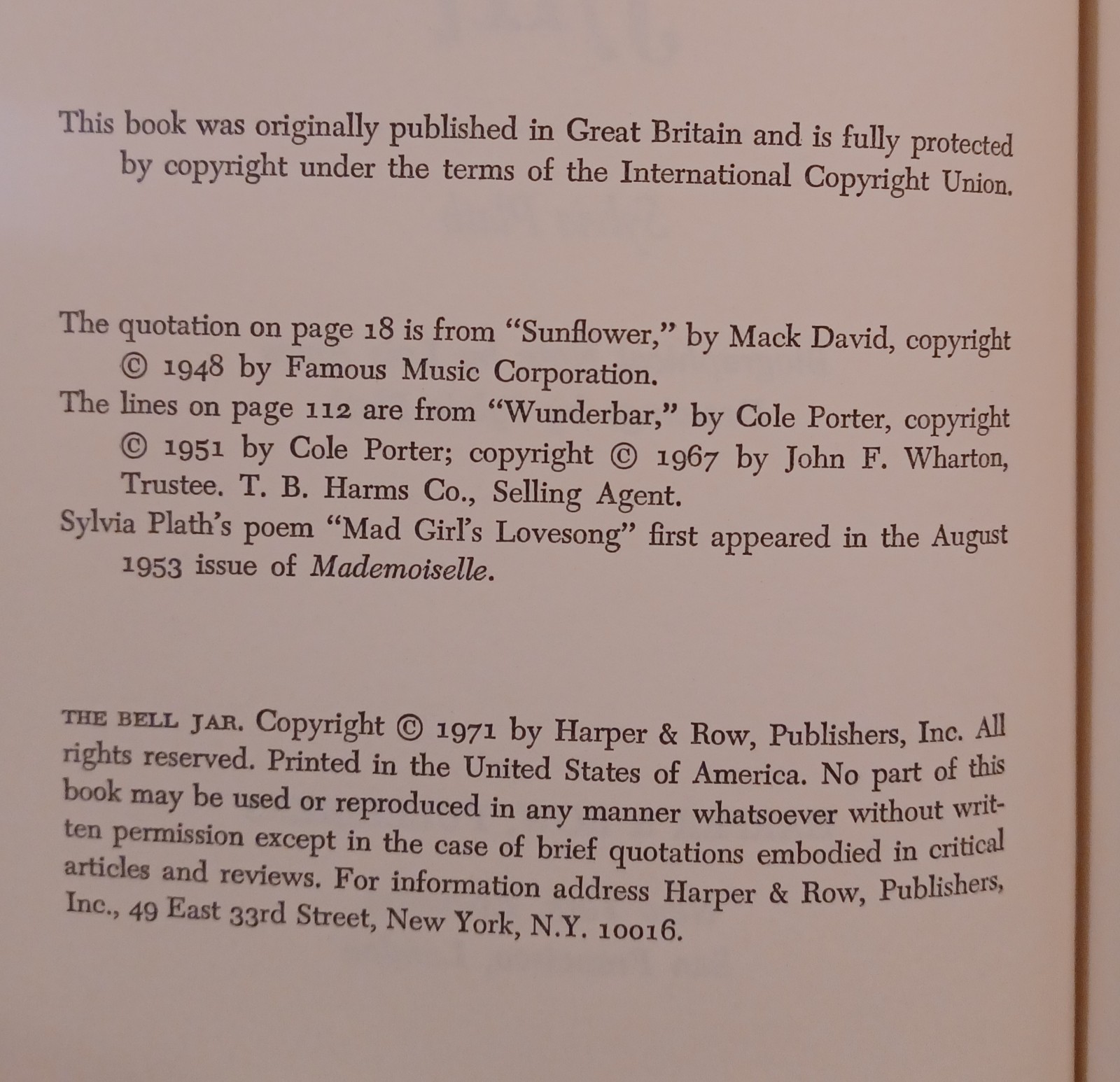 This book was originally published in Great Britain and is fully protected by copyright under the terms of the International Copyright Union.

The quotation on page 18 is from "Sunflower," by Mack David, copyright © 1948 by Famous Music Corporation.

The lines on page 112 are from "Wunderbar," by Cole Porter, copyright © 1951 by Cole Porter; copyright © 1967 by John F. Wharton, Trustee. T. B. Harms Co., Selling Agent.

Sylvia Plath's poem "Mad Girl's Lovesong" first appeared in the August 1953 issue of Mademoiselle.

THE BELL JAR. Copyright © 1971 by Harper & Row, Publishers, Inc. All rights reserved. Printed in the United States of America. No part of this book may be used or reproduced in any manner whatsoever without written permission except in the case of brief quotations embodied in critical articles and reviews. For information address Harper & Row, Publishers, Inc., 49 East 33rd Street, New York, N.Y. 10016.